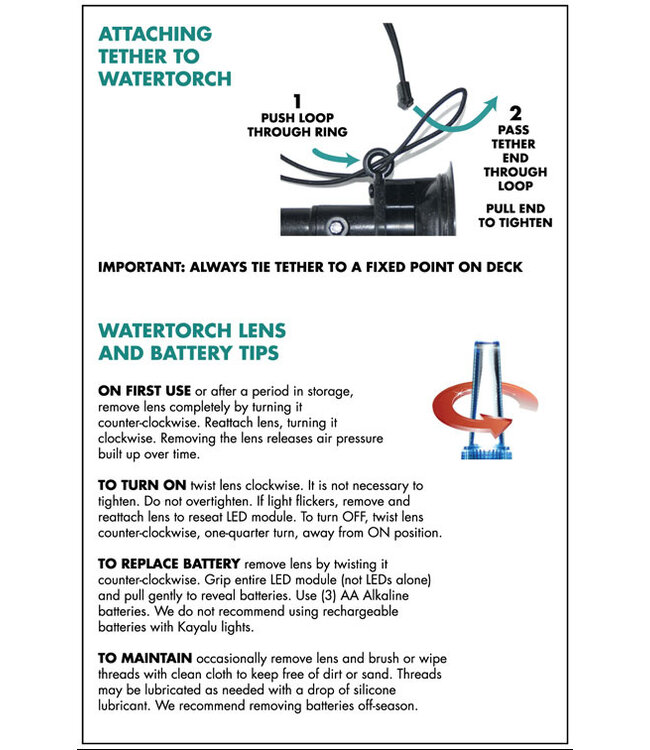 ATTACHING TETHER TO WATERTORCH

1
PUSH LOOP THROUGH RING

2
PASS TETHER END THROUGH LOOP

PULL END TO TIGHTEN

IMPORTANT: ALWAYS TIE TETHER TO A FIXED POINT ON DECK

WATERTORCH LENS AND BATTERY TIPS

ON FIRST USE or after a period in storage, remove lens completely by turning it counter-clockwise. Reattach lens, turning it clockwise. Removing the lens releases air pressure built up over time.

TO TURN ON twist lens clockwise. It is not necessary to tighten. Do not overtighten. If light flickers, remove and reattach lens to reseat LED module. To turn OFF, twist lens counter-clockwise, one-quarter turn, away from ON position.

TO REPLACE BATTERY remove lens by twisting it counter-clockwise. Grip entire LED module (not LEDs alone) and pull gently to reveal batteries. Use (3) AA Alkaline batteries. We do not recommend using rechargeable batteries with Kayalu lights.

TO MAINTAIN occasionally remove lens and brush or wipe threads with clean cloth to keep free of dirt or sand. Threads may be lubricated as needed with a drop of silicone lubricant. We recommend removing batteries off-season.